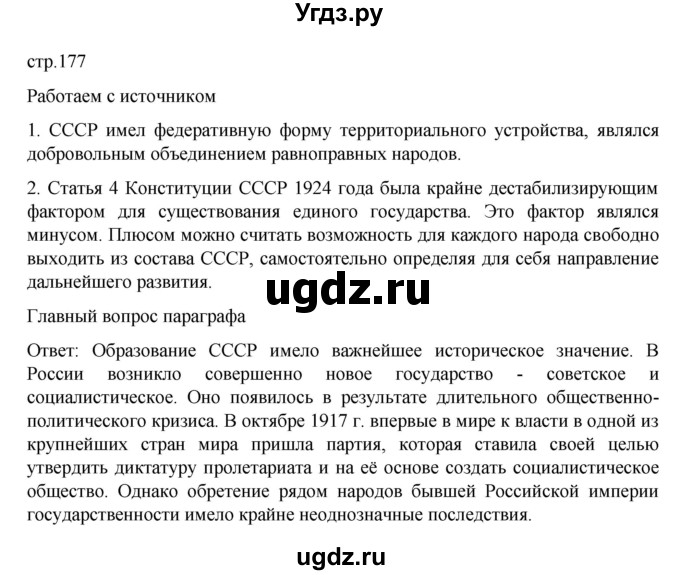 Угдз.ру

стр.177

Работаем с источником

1. СССР имел федеративную форму территориального устройства, являлся добровольным объединением равноправных народов.

2. Статья 4 Конституции СССР 1924 года была крайне дестабилизирующим фактором для существования единого государства. Это фактор являлся минусом. Плюсом можно считать возможность для каждого народа свободно выходить из состава СССР, самостоятельно определяя для себя направление дальнейшего развития.

ugdz.ru

Главный вопрос параграфа

Ответ: Образование СССР имело важнейшее историческое значение. В России возникло совершенно новое государство - советское и социалистическое. Оно появилось в результате длительного общественно-политического кризиса. В октябре 1917 г. впервые в мире к власти в одной из крупнейших стран мира пришла партия, которая ставила своей целью утвердить диктатуру пролетариата и на её основе создать социалистическое общество. Однако обретение рядом народов бывшей Российской империи государственности имело крайне неоднозначные последствия.

ugdz.ru